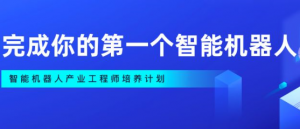 完成你的第一个智能机器人

智能机器人产业工程师培养计划